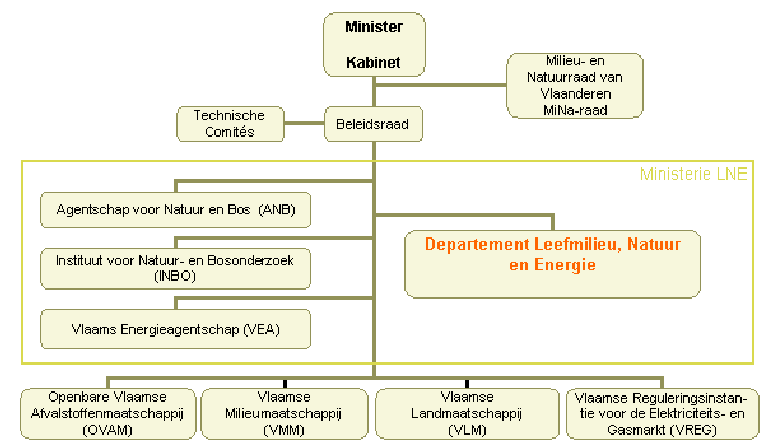 Minister

Kabinet

Milieu- en Natuurraad van Vlaanderen MiNa-raad

Technische Comités

Beleidsraad

Ministerie LNE

Agentschap voor Natuur en Bos (ANB)

Instituut voor Natuur- en Bosonderzoek (INBO)

Vlaams Energieagentschap (VEA)

Departement Leefmilieu, Natuur en Energie

Openbare Vlaamse Afvalstoffenmaatschappij (OVAM)

Vlaamse Milieumaatschappij (VMM)

Vlaamse Landmaatschappij (VLM)

Vlaamse Reguleringsinstantie voor de Elektriciteits- en Gasmarkt (VREG)